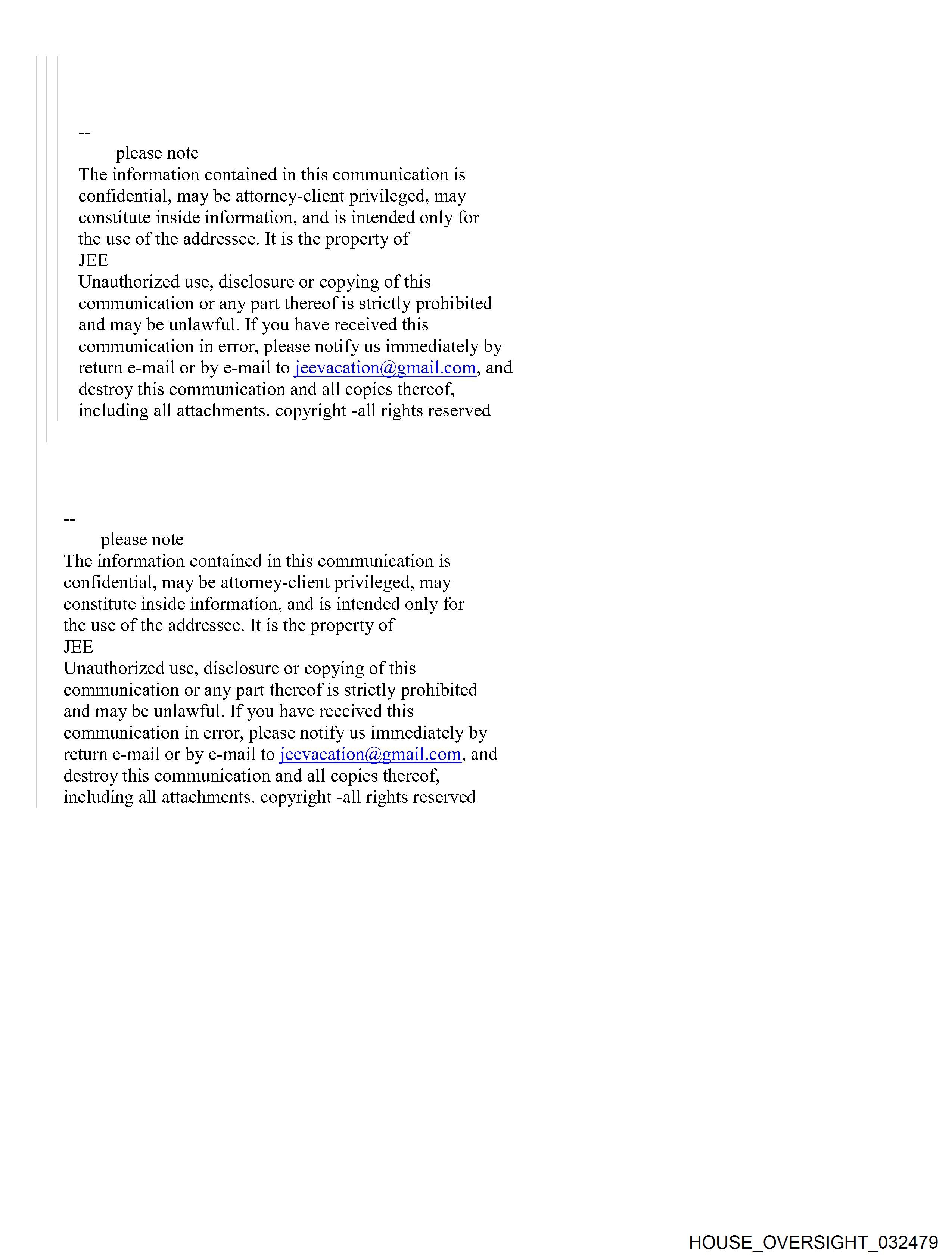 --
please note
The information contained in this communication is confidential, may be attorney-client privileged, may constitute inside information, and is intended only for the use of the addressee. It is the property of
JEE
Unauthorized use, disclosure or copying of this communication or any part thereof is strictly prohibited and may be unlawful. If you have received this communication in error, please notify us immediately by return e-mail or by e-mail to jeevacation@gmail.com, and destroy this communication and all copies thereof, including all attachments. copyright -all rights reserved

--
please note
The information contained in this communication is confidential, may be attorney-client privileged, may constitute inside information, and is intended only for the use of the addressee. It is the property of
JEE
Unauthorized use, disclosure or copying of this communication or any part thereof is strictly prohibited and may be unlawful. If you have received this communication in error, please notify us immediately by return e-mail or by e-mail to jeevacation@gmail.com, and destroy this communication and all copies thereof, including all attachments. copyright -all rights reserved

HOUSE_OVERSIGHT_032479